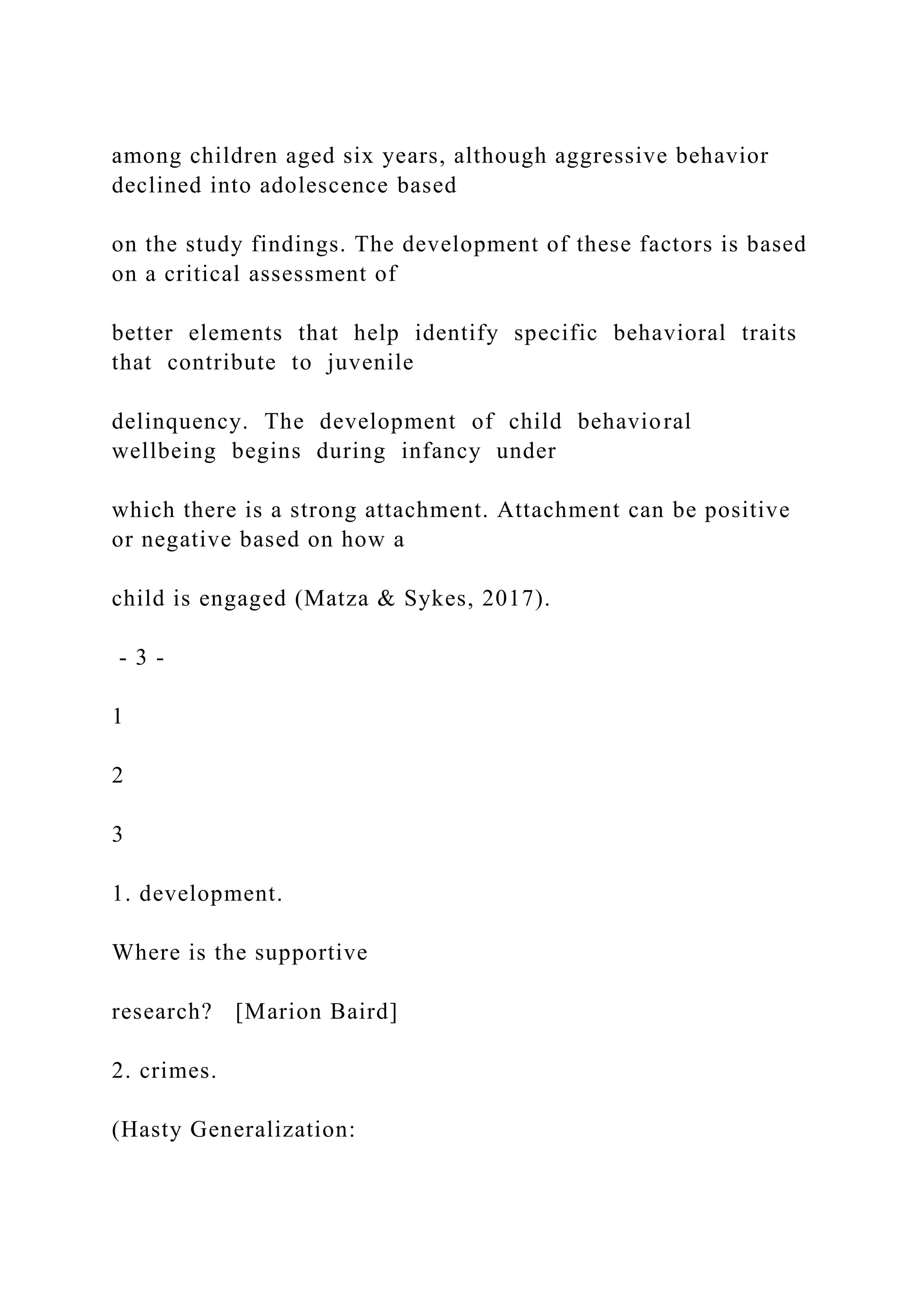 among children aged six years, although aggressive behavior declined into adolescence based

on the study findings. The development of these factors is based on a critical assessment of

better elements that help identify specific behavioral traits that contribute to juvenile

delinquency. The development of child behavioral wellbeing begins during infancy under

which there is a strong attachment. Attachment can be positive or negative based on how a

child is engaged (Matza & Sykes, 2017).

- 3 -

1

2

3

1. development.

Where is the supportive

research? [Marion Baird]

2. crimes.

(Hasty Generalization: